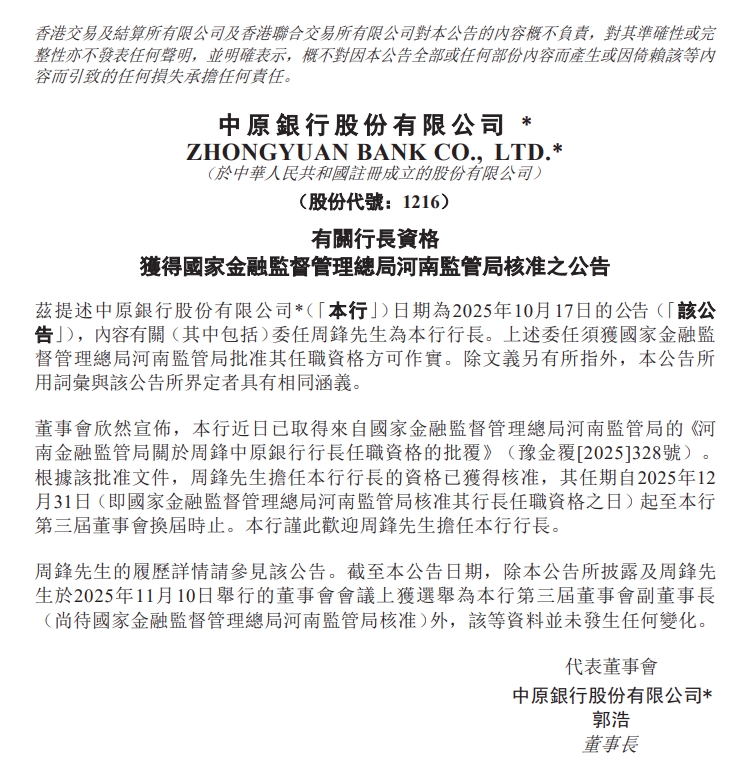 香港交易及結算所有限公司及香港聯合交易所有限公司對本公告的內容概不負責，對其準確性或完整性亦不發表任何聲明，並明確表示，概不對因本公告全部或任何部份內容而產生或因倚賴該等內容而引致的任何損失承擔任何責任。

中原銀行股份有限公司 *
ZHONGYUAN BANK CO., LTD.*
（於中華人民共和國註冊成立的股份有限公司）
（股份代號：1216）

有關行長資格
獲得國家金融監督管理總局河南監管局核准之公告

茲提述中原銀行股份有限公司*（「本行」）日期為2025年10月17日的公告（「該公告」），內容有關（其中包括）委任周鋒先生為本行行長。上述委任須獲國家金融監督管理總局河南監管局批准其任職資格方可作實。除文義另有所指外，本公告所用詞彙與該公告所界定者具有相同涵義。

董事會欣然宣佈，本行近日已取得來自國家金融監督管理總局河南監管局的《河南金融監管局關於周鋒中原銀行行長任職資格的批覆》（豫金覆[2025]328號）。根據該批准文件，周鋒先生擔任本行行長的資格已獲得核准，其任期自2025年12月31日（即國家金融監督管理總局河南監管局核准其行長任職資格之日）起至本行第三屆董事會換屆時止。本行謹此歡迎周鋒先生擔任本行行長。

周鋒先生的履歷詳情請參見該公告。截至本公告日期，除本公告所披露及周鋒先生於2025年11月10日舉行的董事會會議上獲選舉為本行第三屆董事會副董事長（尚待國家金融監督管理總局河南監管局核准）外，該等資料並未發生任何變化。

代表董事會
中原銀行股份有限公司*
郭浩
董事長